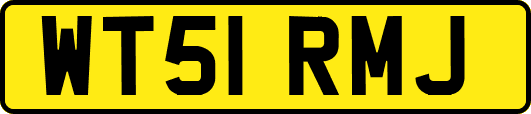 WT51 RMJ